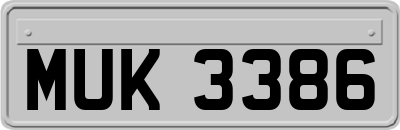 MUK 3386